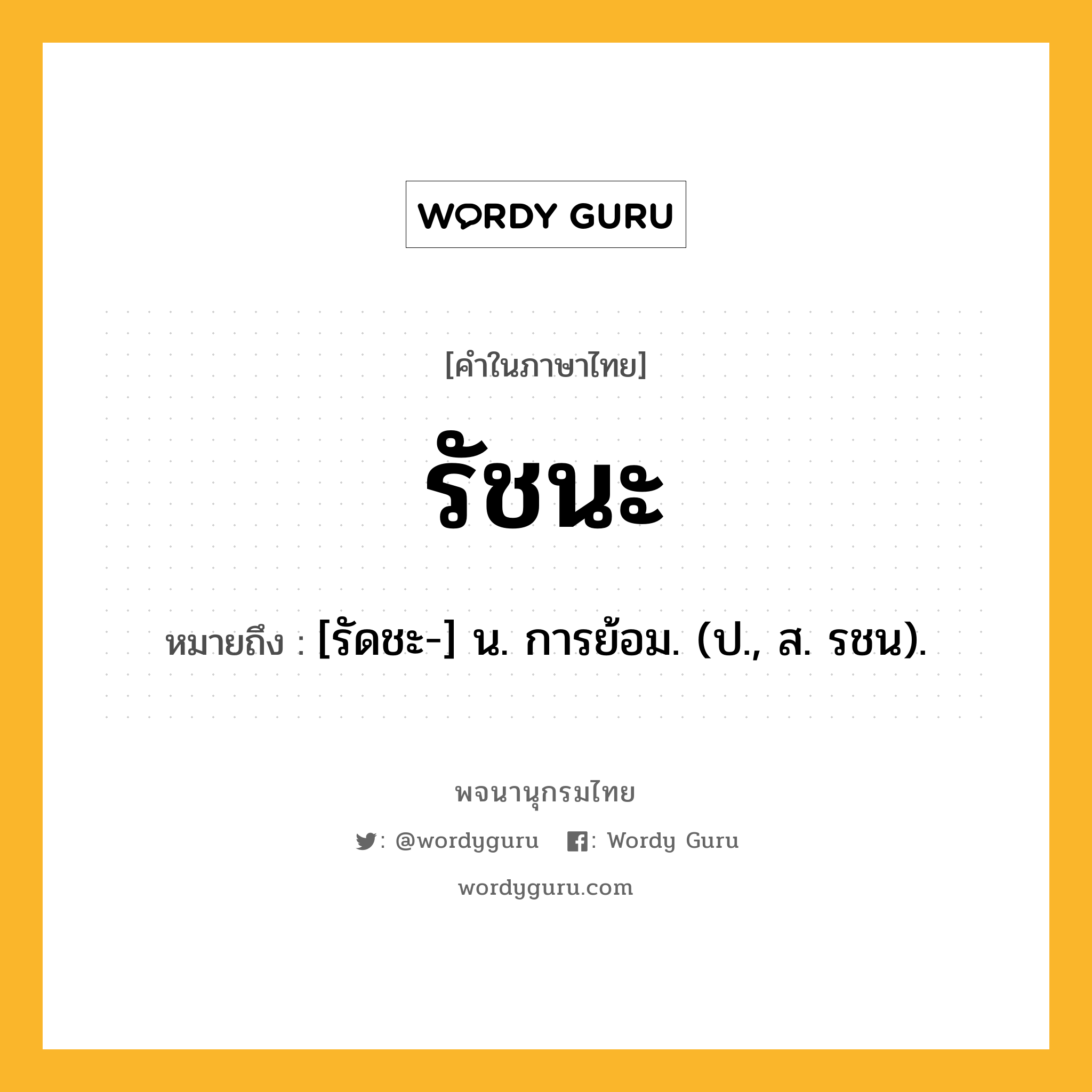 WORDY GURU

[คำในภาษาไทย]

รัชนะ

หมายถึง : [รัดชะ-] น. การย้อม. (ป., ส. รชน).

พจนานุกรมไทย

: @wordyguru : Wordy Guru

wordyguru.com